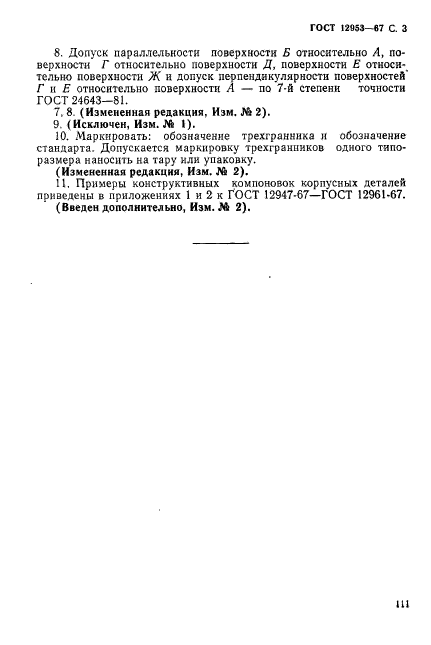 ГОСТ 12953—67 С. 3

8. Допуск параллельности поверхности Б относительно А, поверхности Г относительно поверхности Д, поверхности Е относительно поверхности Ж и допуск перпендикулярности поверхностей Г и Е относительно поверхности А — по 7-й степени точности ГОСТ 24643—81.

7, 8. (Измененная редакция, Изм. № 2).

9. (Исключен, Изм. № 1).

10. Маркировать: обозначение трехгранника и обозначение стандарта. Допускается маркировку трехгранников одного типоразмера наносить на тару или упаковку.

(Измененная редакция, Изм. № 2).

11. Примеры конструктивных компоновок корпусных деталей приведены в приложениях 1 и 2 к ГОСТ 12947-67—ГОСТ 12961-67.

(Введен дополнительно, Изм. № 2).

111